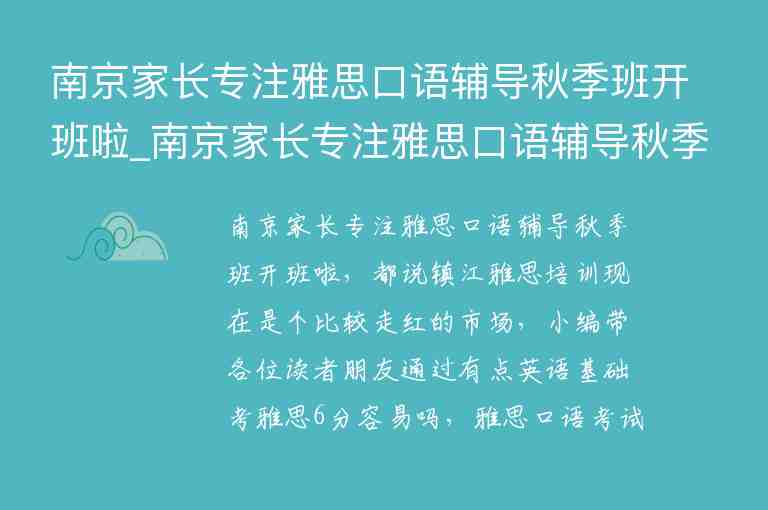 南京家长专注雅思口语辅导秋季班开班啦_南京家长专注雅思口语辅导秋季

南京家长专注雅思口语辅导秋季班开班啦，都说镇江雅思培训现在是个比较走红的市场，小编带各位读者朋友通过有点英语基础考雅思6分容易吗，雅思口语考试